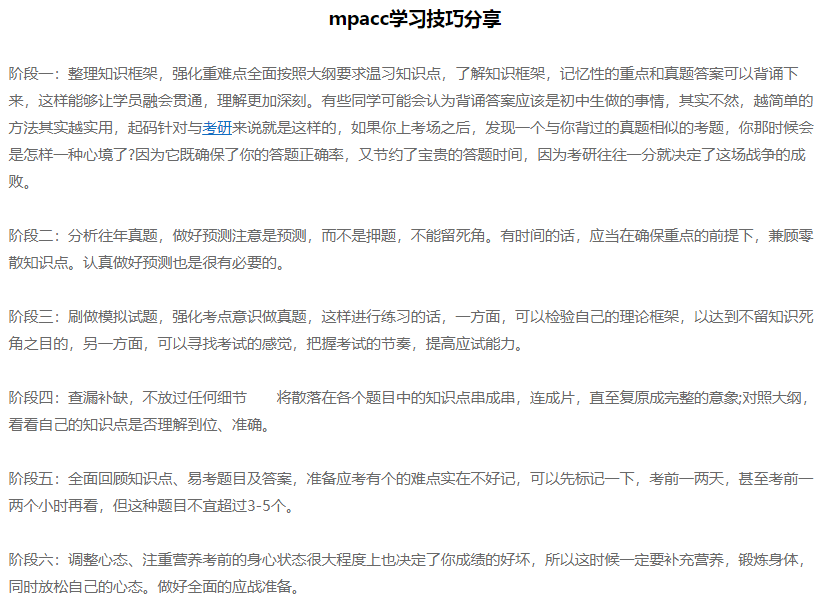 mpacc学习技巧分享

阶段一：整理知识框架，强化重难点全面按照大纲要求温习知识点，了解知识框架，记忆性的重点和真题答案可以背诵下来，这样能够让学员融会贯通，理解更加深刻。有些同学可能会认为背诵答案应该是初中生做的事情，其实不然，越简单的方法其实越实用，起码针对与考研来说就是这样的，如果你上考场之后，发现一个与你背过的真题相似的考题，你那时候会是怎样一种心境了?因为它既确保了你的答题正确率，又节约了宝贵的答题时间，因为考研往往一分就决定了这场战争的成败。

阶段二：分析往年真题，做好预测注意是预测，而不是押题，不能留死角。有时间的话，应当在确保重点的前提下，兼顾零散知识点。认真做好预测也是很有必要的。

阶段三：刷做模拟试题，强化考点意识做真题，这样进行练习的话，一方面，可以检验自己的理论框架，以达到不留知识死角之目的，另一方面，可以寻找考试的感觉，把握考试的节奏，提高应试能力。

阶段四：查漏补缺，不放过任何细节　　将散落在各个题目中的知识点串成串，连成片，直至复原成完整的意象;对照大纲，看看自己的知识点是否理解到位、准确。

阶段五：全面回顾知识点、易考题目及答案，准备应考有个的难点实在不好记，可以先标记一下，考前一两天，甚至考前一两个小时再看，但这种题目不宜超过3-5个。

阶段六：调整心态、注重营养考前的身心状态很大程度上也决定了你成绩的好坏，所以这时候一定要补充营养，锻炼身体，同时放松自己的心态。做好全面的应战准备。